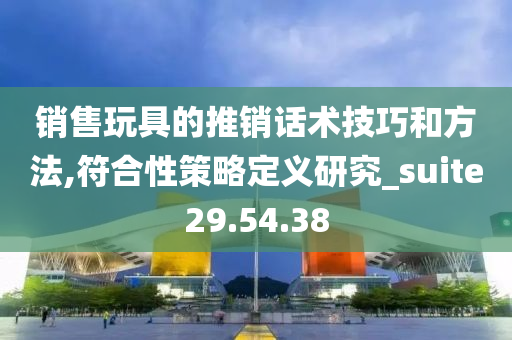 销售玩具的推销话术技巧和方法,符合性策略定义研究_suite29.54.38